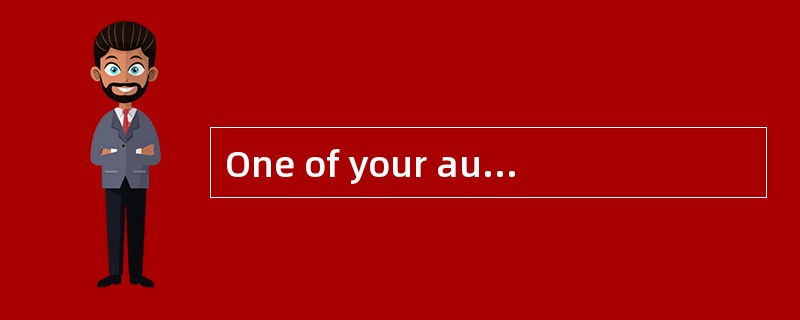 One of your au...